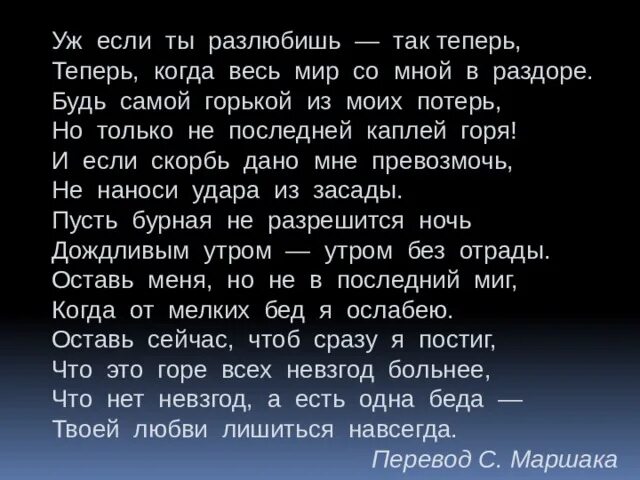 Уж если ты разлюбишь — так теперь,
Теперь, когда весь мир со мной в раздоре.
Будь самой горькой из моих потерь,
Но только не последней каплей горя!
И если скорбь дано мне превозмочь,
Не наноси удара из засады.
Пусть бурная не разрешится ночь
Дождливым утром — утром без отрады.
Оставь меня, но не в последний миг,
Когда от мелких бед я ослабею.
Оставь сейчас, чтоб сразу я постиг,
Что это горе всех невзгод больнее,
Что нет невзгод, а есть одна беда —
Твоей любви лишиться навсегда.

Перевод С. Маршака